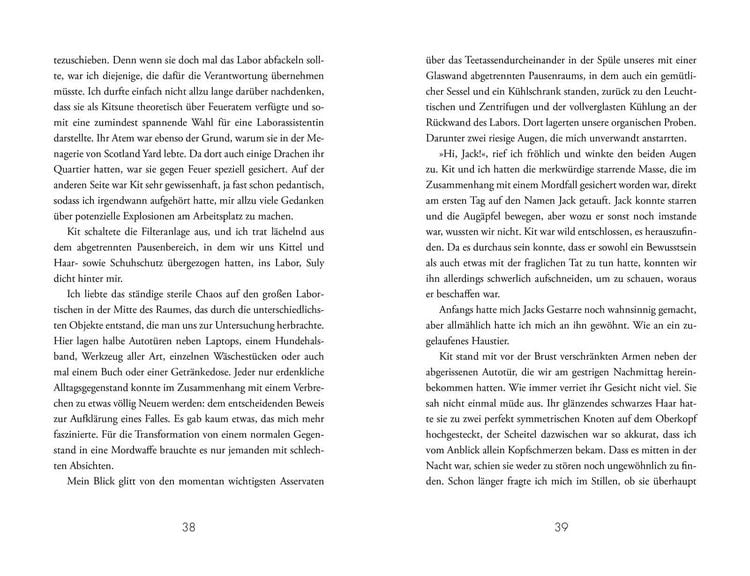 tezuschieben. Denn wenn sie doch mal das Labor abfackeln sollte, war ich diejenige, die dafür die Verantwortung übernehmen müsste. Ich durfte einfach nicht allzu lange darüber nachdenken, dass sie als Kitsune theoretisch über Feueratem verfügte und somit eine zumindest spannende Wahl für eine Laborassistentin darstellte. Ihr Atem war ebenso der Grund, warum sie in der Menagerie von Scotland Yard lebte. Da dort auch einige Drachen ihr Quartier hatten, war sie gegen Feuer speziell gesichert. Auf der anderen Seite war Kit sehr gewissenhaft, ja fast schon pedantisch, sodass ich irgendwann aufgehört hatte, mir allzu viele Gedanken über potenzielle Explosionen am Arbeitsplatz zu machen.

Kit schaltete die Filteranlage aus, und ich trat lächelnd aus dem abgetrennten Pausenbereich, in dem wir uns Kittel und Haar- sowie Schuhschutz übergezogen hatten, ins Labor, Suly dicht hinter mir.

Ich liebte das ständige sterile Chaos auf den großen Labortischen in der Mitte des Raumes, das durch die unterschiedlichsten Objekte entstand, die man uns zur Untersuchung herbrachte. Hier lagen halbe Autotüren neben Laptops, einem Hundehalsband, Werkzeug aller Art, einzelnen Wäschestücken oder auch mal einem Buch oder einer Getränkedose. Jeder nur erdenkliche Alltagsgegenstand konnte im Zusammenhang mit einem Verbrechen zu etwas völlig Neuem werden: dem entscheidenden Beweis zur Aufklärung eines Falles. Es gab kaum etwas, das mich mehr faszinierte. Für die Transformation von einem normalen Gegenstand in eine Mordwaffe brauchte es nur jemanden mit schlechten Absichten.

Mein Blick glitt von den momentan wichtigsten Asservaten

38

über das Teetassendurcheinander in der Spüle unseres mit einer Glaswand abgetrennten Pausenraums, in dem auch ein gemütlicher Sessel und ein Kühlschrank standen, zurück zu den Leuchttischen und Zentrifugen und der vollverglasten Kühlung an der Rückwand des Labors. Dort lagerten unsere organischen Proben. Darunter zwei riesige Augen, die mich unverwandt anstarrten.

»Hi, Jack!«, rief ich fröhlich und winkte den beiden Augen zu. Kit und ich hatten die merkwürdige starrende Masse, die im Zusammenhang mit einem Mordfall gesichert worden war, direkt am ersten Tag auf den Namen Jack getauft. Jack konnte starren und die Augäpfel bewegen, aber wozu er sonst noch imstande war, wussten wir nicht. Kit war wild entschlossen, es herauszufinden. Da es durchaus sein konnte, dass er sowohl ein Bewusstsein als auch etwas mit der fraglichen Tat zu tun hatte, konnten wir ihn allerdings schwerlich aufschneiden, um zu schauen, woraus er beschaffen war.

Anfangs hatte mich Jacks Gestarre noch wahnsinnig gemacht, aber allmählich hatte ich mich an ihn gewöhnt. Wie an ein zugelaufenes Haustier.

Kit stand mit vor der Brust verschränkten Armen neben der abgerissenen Autotür, die wir am gestrigen Nachmittag hereinbekommen hatten. Wie immer verriet ihr Gesicht nicht viel. Sie sah nicht einmal müde aus. Ihr glänzendes schwarzes Haar hatte sie zu zwei perfekt symmetrischen Knoten auf dem Oberkopf hochgesteckt, der Scheitel dazwischen war so akkurat, dass ich vom Anblick allein Kopfschmerzen bekam. Dass es mitten in der Nacht war, schien sie weder zu stören noch ungewöhnlich zu finden. Schon länger fragte ich mich im Stillen, ob sie überhaupt

39